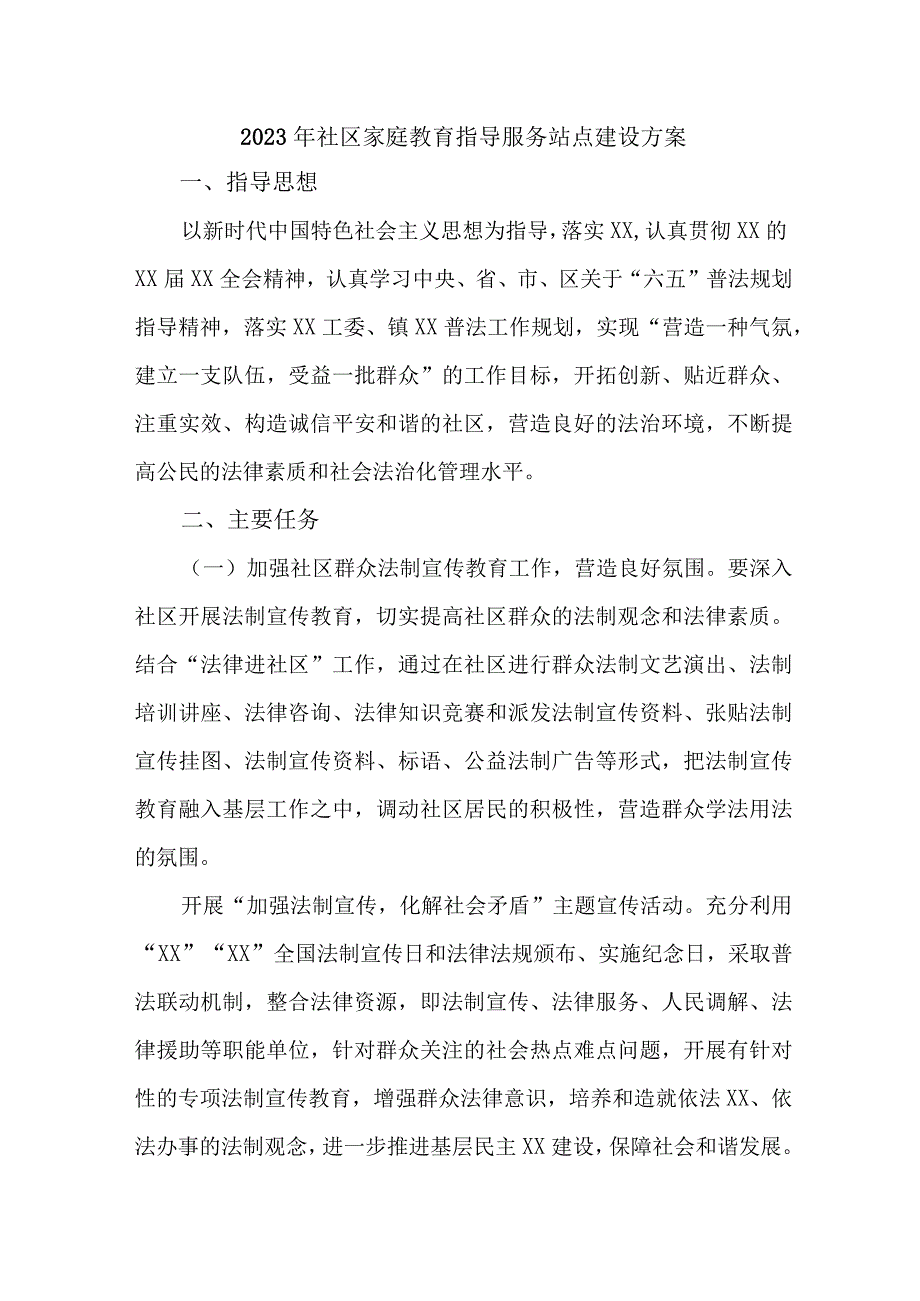 2023年社区家庭教育指导服务站点建设方案

一、指导思想

以新时代中国特色社会主义思想为指导，落实XX,认真贯彻XX的XX届XX全会精神，认真学习中央、省、市、区关于“六五”普法规划指导精神，落实XX工委、镇XX普法工作规划，实现“营造一种气氛，建立一支队伍，受益一批群众”的工作目标，开拓创新、贴近群众、注重实效、构造诚信平安和谐的社区，营造良好的法治环境，不断提高公民的法律素质和社会法治化管理水平。

二、主要任务

（一）加强社区群众法制宣传教育工作，营造良好氛围。要深入社区开展法制宣传教育，切实提高社区群众的法制观念和法律素质。结合“法律进社区”工作，通过在社区进行群众法制文艺演出、法制培训讲座、法律咨询、法律知识竞赛和派发法制宣传资料、张贴法制宣传挂图、法制宣传资料、标语、公益法制广告等形式，把法制宣传教育融入基层工作之中，调动社区居民的积极性，营造群众学法用法的氛围。

开展“加强法制宣传，化解社会矛盾”主题宣传活动。充分利用“XX”“XX”全国法制宣传日和法律法规颁布、实施纪念日，采取普法联动机制，整合法律资源，即法制宣传、法律服务、人民调解、法律援助等职能单位，针对群众关注的社会热点难点问题，开展有针对性的专项法制宣传教育，增强群众法律意识，培养和造就依法XX、依法办事的法制观念，进一步推进基层民主XX建设，保障社会和谐发展。